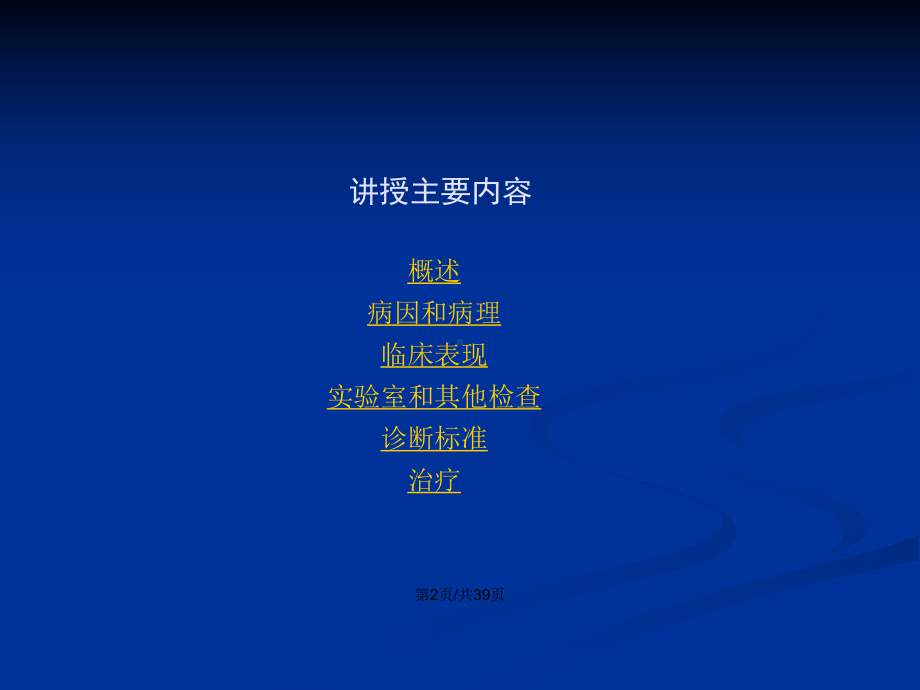 讲授主要内容

概述
病因和病理
临床表现
实验室和其他检查
诊断标准
治疗

第2页/共39页